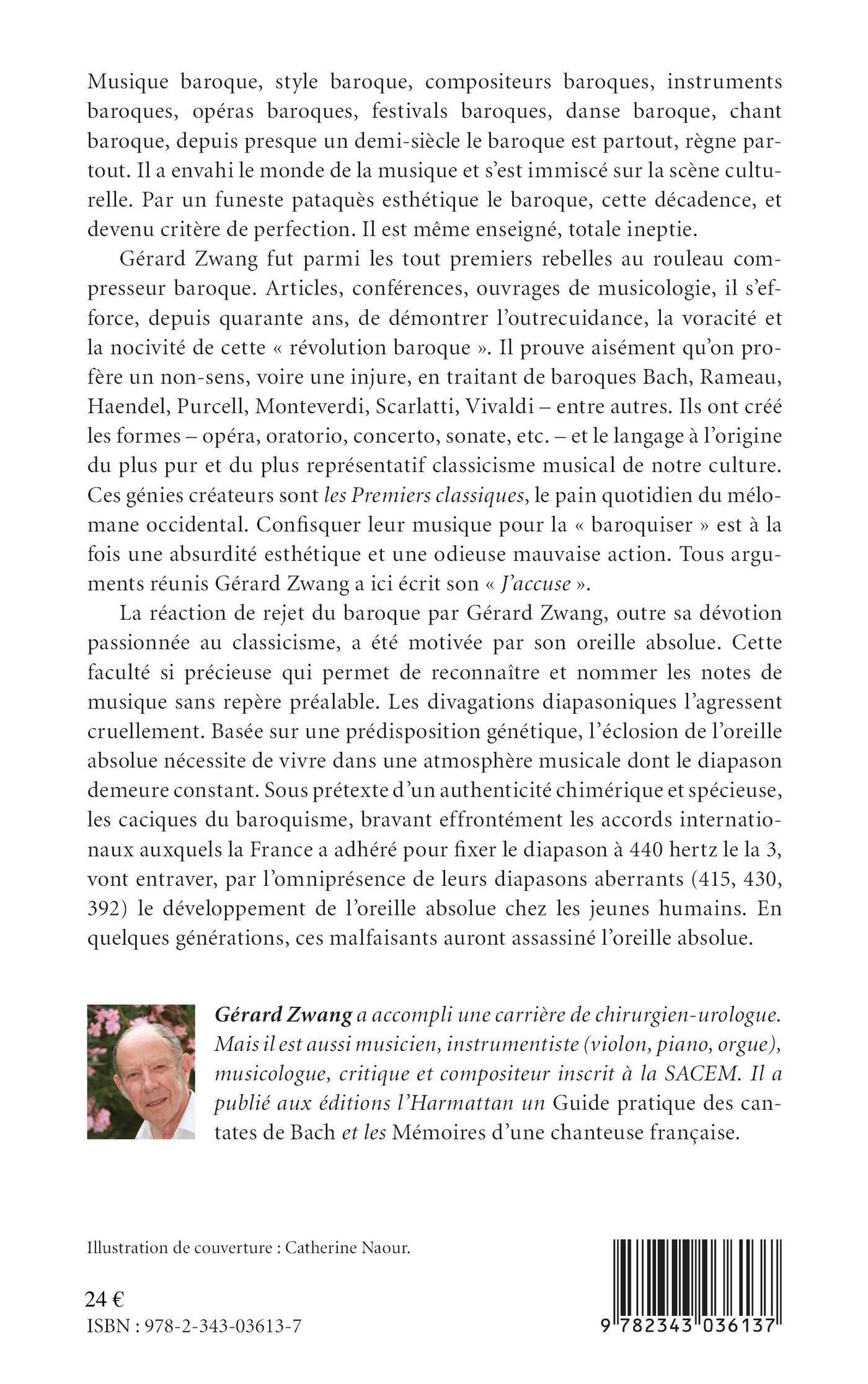 Musique baroque, style baroque, compositeurs baroques, instruments baroques, opéras baroques, festivals baroques, danse baroque, chant baroque, depuis presque un demi-siècle le baroque est partout, règne partout. Il a envahi le monde de la musique et s'est immiscé sur la scène culturelle. Par un funeste pataquès esthétique le baroque, cette décadence, et devenu critère de perfection. Il est même enseigné, totale ineptie.

Gérard Zwang fut parmi les tout premiers rebelles au rouleau compresseur baroque. Articles, conférences, ouvrages de musicologie, il s'efforce, depuis quarante ans, de démontrer l'outrecuidance, la voracité et la nocivité de cette « révolution baroque ». Il prouve aisément qu'on profère un non-sens, voire une injure, en traitant de baroques Bach, Rameau, Haendel, Purcell, Monteverdi, Scarlatti, Vivaldi – entre autres. Ils ont créé les formes – opéra, oratorio, concerto, sonate, etc. – et le langage à l'origine du plus pur et du plus représentatif classicisme musical de notre culture. Ces génies créateurs sont les Premiers classiques, le pain quotidien du mélomane occidental. Confisquer leur musique pour la « baroquiser » est à la fois une absurdité esthétique et une odieuse mauvaise action. Tous arguments réunis Gérard Zwang a ici écrit son « J'accuse ».

La réaction de rejet du baroque par Gérard Zwang, outre sa dévotion passionnée au classicisme, a été motivée par son oreille absolue. Cette faculté si précieuse qui permet de reconnaître et nommer les notes de musique sans repère préalable. Les divagations diapasoniques l'agressent cruellement. Basée sur une prédisposition génétique, l'éclosion de l'oreille absolue nécessite de vivre dans une atmosphère musicale dont le diapason demeure constant. Sous prétexte d'un authenticité chimérique et spécieuse, les caciques du baroquisme, bravant effrontément les accords internationaux auxquels la France a adhéré pour fixer le diapason à 440 hertz le la 3, vont entraver, par l'omniprésence de leurs diapasons aberrants (415, 430, 392) le développement de l'oreille absolue chez les jeunes humains. En quelques générations, ces malfaisants auront assassiné l'oreille absolue.

Gérard Zwang a accompli une carrière de chirurgien-urologue. Mais il est aussi musicien, instrumentiste (violon, piano, orgue), musicologue, critique et compositeur inscrit à la SACEM. Il a publié aux éditions l'Harmattan un Guide pratique des cantates de Bach et les Mémoires d'une chanteuse française.

Illustration de couverture : Catherine Naour.

24 €
ISBN : 978-2-343-03613-7

9 782343 036137